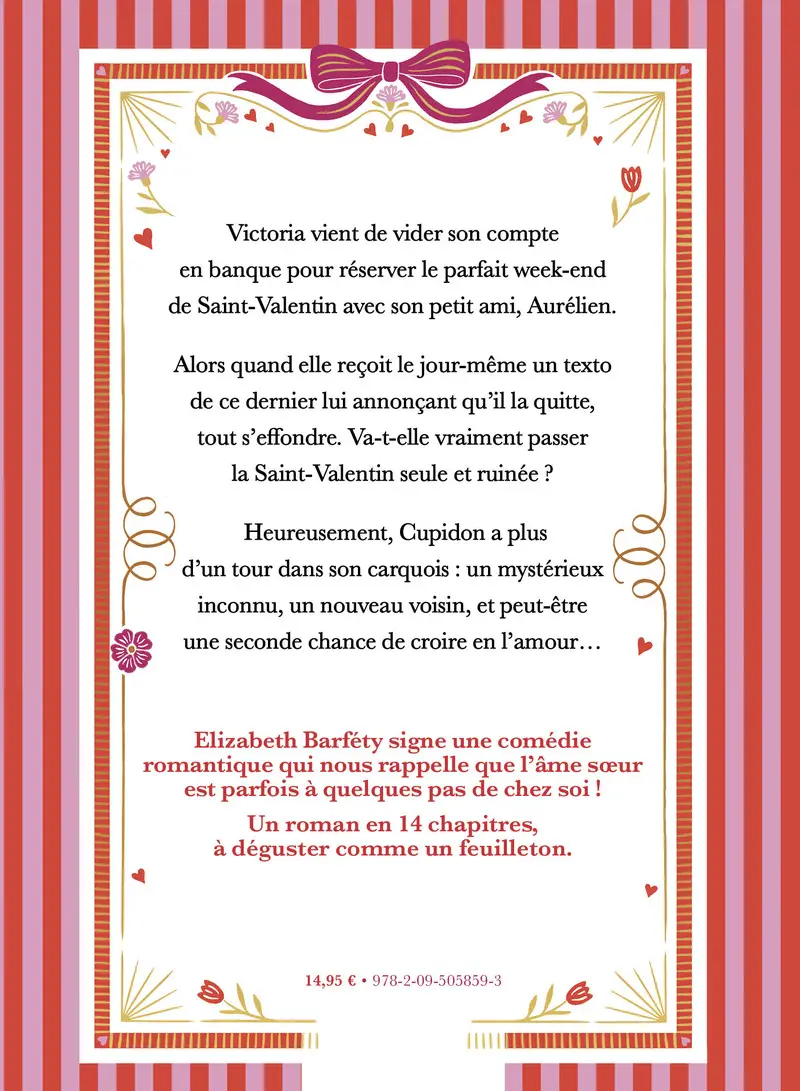 Victoria vient de vider son compte en banque pour réserver le parfait week-end de Saint-Valentin avec son petit ami, Aurélien.

Alors quand elle reçoit le jour-même un texto de ce dernier lui annonçant qu'il la quitte, tout s'effondre. Va-t-elle vraiment passer la Saint-Valentin seule et ruinée ?

Heureusement, Cupidon a plus d'un tour dans son carquois : un mystérieux inconnu, un nouveau voisin, et peut-être une seconde chance de croire en l'amour…

Elizabeth Barféty signe une comédie romantique qui nous rappelle que l'âme sœur est parfois à quelques pas de chez soi !

Un roman en 14 chapitres, à déguster comme un feuilleton.

14,95 € • 978-2-09-505859-3